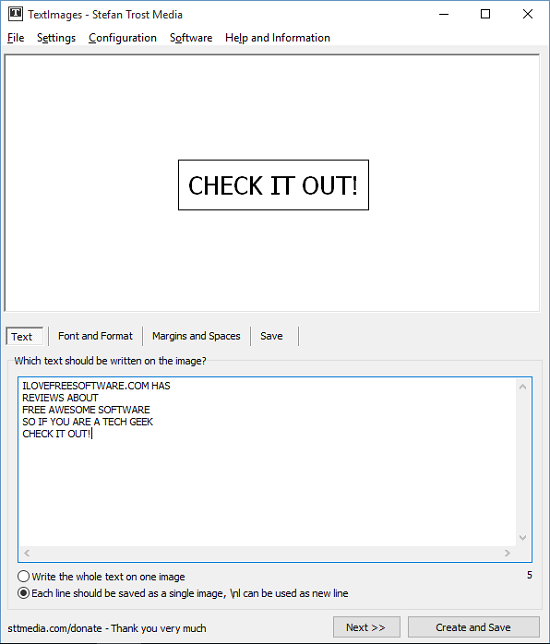 TextImages - Stefan Trost Media

File Settings Configuration Software Help and Information

CHECK IT OUT!

Text Font and Format Margins and Spaces Save

Which text should be written on the image?

ILOVEFREESOFTWARE.COM HAS
REVIEWS ABOUT
FREE AWESOME SOFTWARE
SO IF YOU ARE A TECH GEEK
CHECK IT OUT!

Write the whole text on one image

5

Each line should be saved as a single image, \nl can be used as new line

sttmedia.com/donate - Thank you very much

Next >>

Create and Save